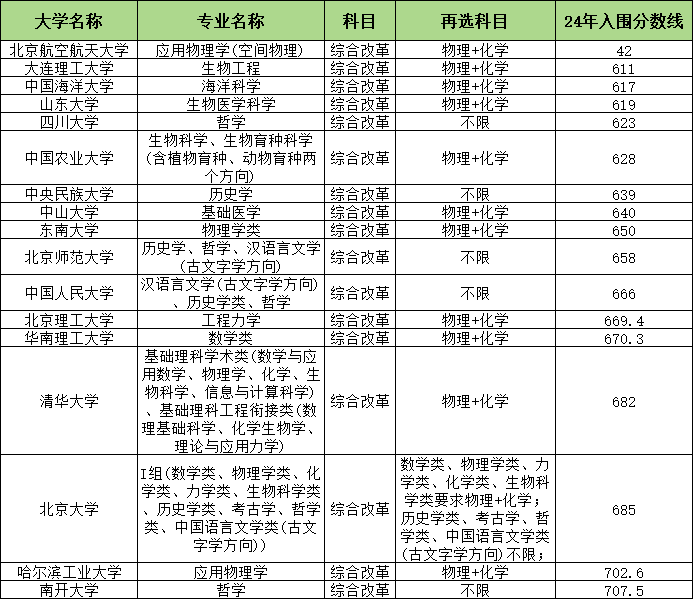 | 大学名称 | 专业名称 | 科目 | 再选科目 | 24年入围分数线 |
|---|---|---|---|---|
| 北京航空航天大学 | 应用物理学(空间物理) | 综合改革 | 物理+化学 | 42 |
| 大连理工大学 | 生物工程 | 综合改革 | 物理+化学 | 611 |
| 中国海洋大学 | 海洋科学 | 综合改革 | 物理+化学 | 617 |
| 山东大学 | 生物医学科学 | 综合改革 | 物理+化学 | 619 |
| 四川大学 | 哲学 | 综合改革 | 不限 | 623 |
| 中国农业大学 | 生物科学、生物育种科学(含植物育种、动物育种两个方向) | 综合改革 | 物理+化学 | 628 |
| 中央民族大学 | 历史学 | 综合改革 | 不限 | 639 |
| 中山大学 | 基础医学 | 综合改革 | 物理+化学 | 640 |
| 东南大学 | 物理学类 | 综合改革 | 物理+化学 | 650 |
| 北京师范大学 | 历史学、哲学、汉语言文学(古文字学方向) | 综合改革 | 不限 | 658 |
| 中国人民大学 | 汉语言文学(古文字学方向)、历史学类、哲学 | 综合改革 | 不限 | 666 |
| 北京理工大学 | 工程力学 | 综合改革 | 物理+化学 | 669.4 |
| 华南理工大学 | 数学类 | 综合改革 | 物理+化学 | 670.3 |
| 清华大学 | 基础理科学术类(数学与应用数学、物理学、化学、生物科学、信息与计算科学)、基础理科工程衔接类(数理基础科学、化学生物学、理论与应用力学) | 综合改革 | 物理+化学 | 682 |
| 北京大学 | I组(数学类、物理学类、化学类、力学类、生物科学类、历史学类、考古学、哲学类、中国语言文学类(古文字学方向)) | 综合改革 | 数学类、物理学类、力学类、化学类、生物科学类要求物理+化学;历史学类、考古学、哲学类、中国语言文学类(古文字学方向)不限; | 685 |
| 哈尔滨工业大学 | 应用物理学 | 综合改革 | 物理+化学 | 702.6 |
| 南开大学 | 哲学 | 综合改革 | 不限 | 707.5 |